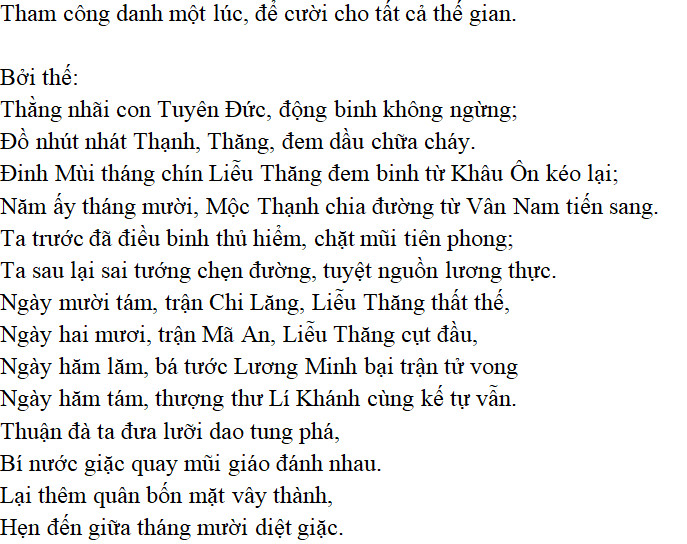 Tham công danh một lúc, để cười cho tất cả thế gian.

Bởi thế:
Thằng nhãi con Tuyên Đức, động binh không ngừng;
Đồ nhút nhát Thạnh, Thăng, đem dầu chữa cháy.
Đinh Mùi tháng chín Liễu Thăng đem binh từ Khâu Ôn kéo lại;
Năm ấy tháng mười, Mộc Thạnh chia đường từ Vân Nam tiến sang.
Ta trước đã điều binh thủ hiểm, chặt mũi tiên phong;
Ta sau lại sai tướng chẹn đường, tuyệt nguồn lương thực.
Ngày mười tám, trận Chi Lăng, Liễu Thăng thất thế,
Ngày hai mươi, trận Mã An, Liễu Thăng cụt đầu,
Ngày hăm lăm, bá tước Lương Minh bại trận tử vong
Ngày hăm tám, thượng thư Lí Khánh cùng kế tự vẫn.
Thuận đà ta đưa lưỡi dao tung phá,
Bí nước giặc quay mũi giáo đánh nhau.
Lại thêm quân bốn mặt vây thành,
Hẹn đến giữa tháng mười diệt giặc.